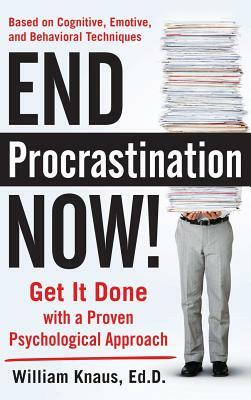 Based on Cognitive, Emotive, and Behavioral Techniques

END

Procrastination

NOW!

Get It Done with a Proven Psychological Approach

William Knaus, Ed.D.